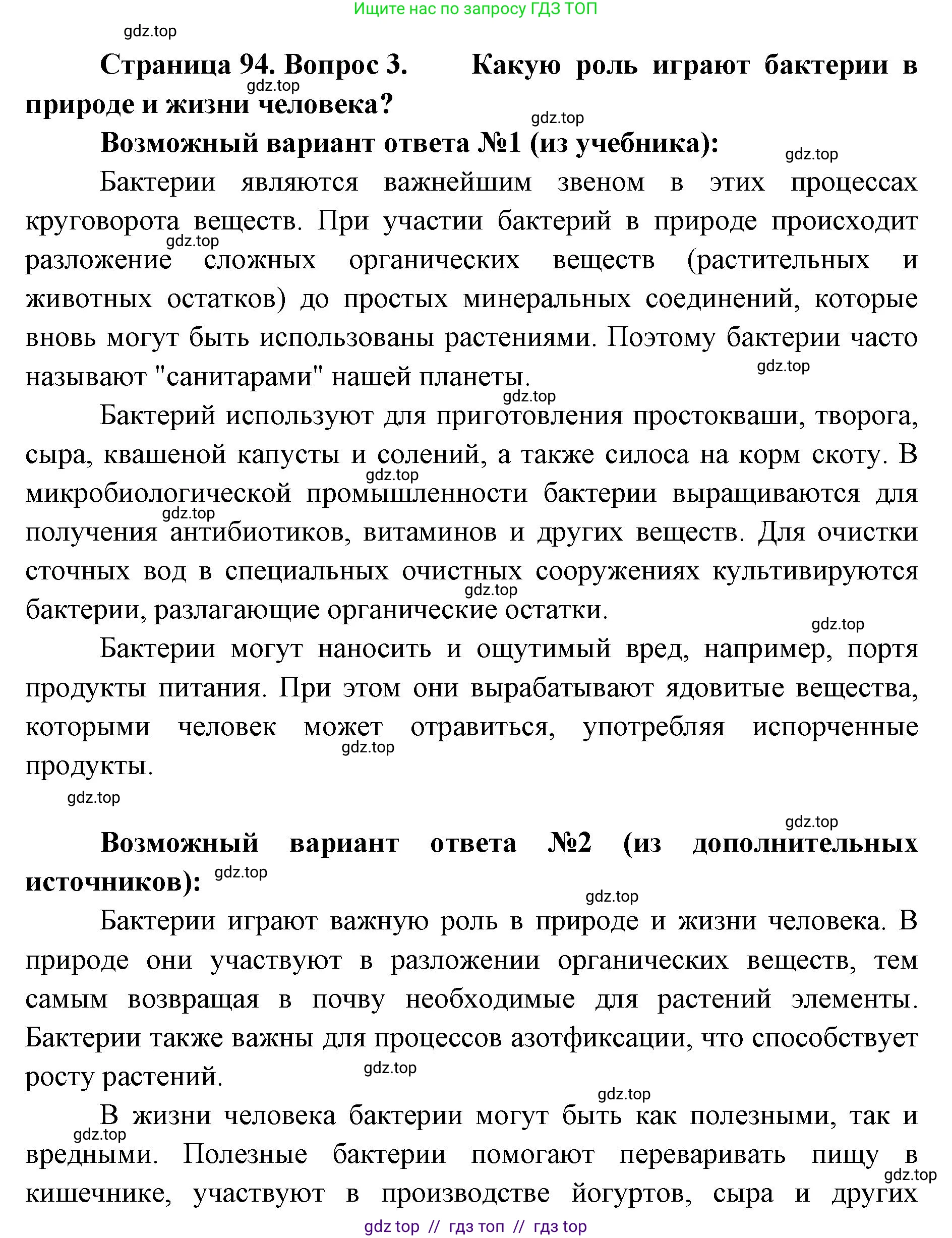 Ищите нас по запросу ГДЗ ТОП

gdz.top

Страница 94. Вопрос 3. Какую роль играют бактерии в природе и жизни человека?

gdz.top

gdz.top

Возможный вариант ответа №1 (из учебника):

gdz.top

Бактерии являются важнейшим звеном в этих процессах круговорота веществ. При участии бактерий в природе происходит разложение сложных органических веществ (растительных и животных остатков) до простых минеральных соединений, которые вновь могут быть использованы растениями. Поэтому бактерии часто называют "санитарами" нашей планеты.

gdz.top

gdz.top

gdz.top

Бактерий используют для приготовления простокваши, творога, сыра, квашеной капусты и солений, а также силоса на корм скоту. В микробиологической промышленности бактерии выращиваются для получения антибиотиков, витаминов и других веществ. Для очистки сточных вод в специальных очистных сооружениях культивируются бактерии, разлагающие органические остатки.

gdz.top

gdz.top

gdz.top

gdz.top

Бактерии могут наносить и ощутимый вред, например, портя продукты питания. При этом они вырабатывают ядовитые вещества, которыми человек может отравиться, употребляя испорченные продукты.

gdz.top

gdz.top

gdz.top

Возможный вариант ответа №2 (из дополнительных источников):

gdz.top

gdz.top

Бактерии играют важную роль в природе и жизни человека. В природе они участвуют в разложении органических веществ, тем самым возвращая в почву необходимые для растений элементы. Бактерии также важны для процессов азотфиксации, что способствует росту растений.

gdz.top

gdz.top

В жизни человека бактерии могут быть как полезными, так и вредными. Полезные бактерии помогают переваривать пищу в кишечнике, участвуют в производстве йогуртов, сыра и других

gdz.top

gdz.top

gdz top // гдз топ // гдз top